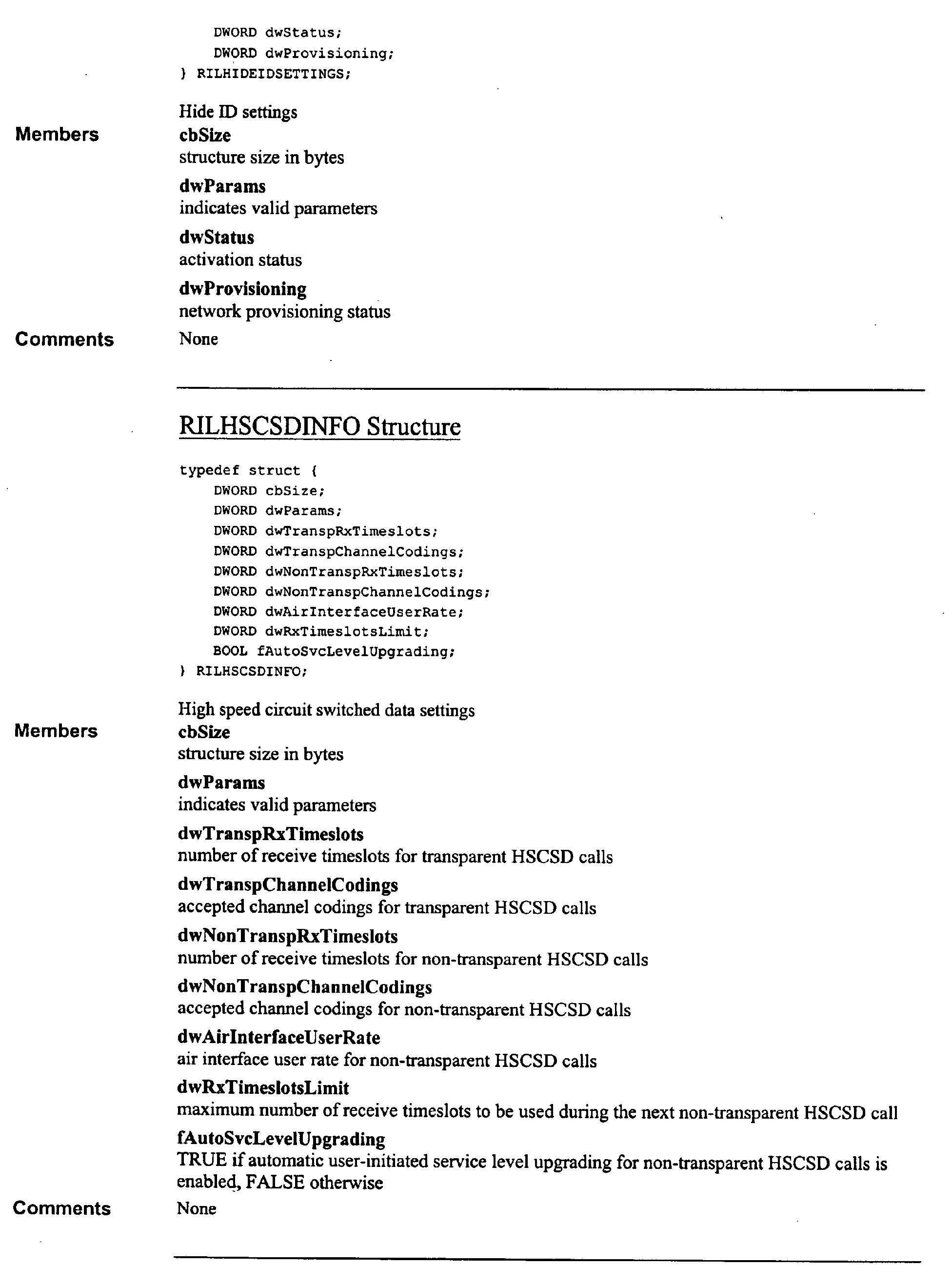 DWORD dwStatus;
DWORD dwProvisioning;
} RILHIDEIDSETTINGS;

Hide ID settings

Members

cbSize
structure size in bytes

dwParams
indicates valid parameters

dwStatus
activation status

dwProvisioning
network provisioning status

Comments

None

RILHSCSDINFO Structure

typedef struct {
DWORD cbSize;
DWORD dwParams;
DWORD dwTranspRxTimeslots;
DWORD dwTranspChannelCodings;
DWORD dwNonTranspRxTimeslots;
DWORD dwNonTranspChannelCodings;
DWORD dwAirInterfaceUserRate;
DWORD dwRxTimeslotsLimit;
BOOL fAutoSvcLevelUpgrading;
} RILHSCSDINFO;

High speed circuit switched data settings

Members

cbSize
structure size in bytes

dwParams
indicates valid parameters

dwTranspRxTimeslots
number of receive timeslots for transparent HSCSD calls

dwTranspChannelCodings
accepted channel codings for transparent HSCSD calls

dwNonTranspRxTimeslots
number of receive timeslots for non-transparent HSCSD calls

dwNonTranspChannelCodings
accepted channel codings for non-transparent HSCSD calls

dwAirInterfaceUserRate
air interface user rate for non-transparent HSCSD calls

dwRxTimeslotsLimit
maximum number of receive timeslots to be used during the next non-transparent HSCSD call

fAutoSvcLevelUpgrading
TRUE if automatic user-initiated service level upgrading for non-transparent HSCSD calls is enabled, FALSE otherwise

Comments

None